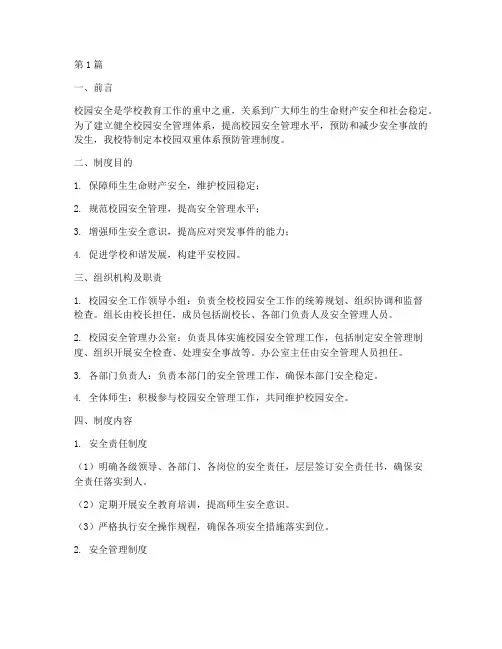 第1篇

一、前言

校园安全是学校教育工作的重中之重，关系到广大师生的生命财产安全和社会稳定。为了建立健全校园安全管理体系，提高校园安全管理水平，预防和减少安全事故的发生，我校特制定本校园双重体系预防管理制度。

二、制度目的

1. 保障师生生命财产安全，维护校园稳定；

2. 规范校园安全管理，提高安全管理水平；

3. 增强师生安全意识，提高应对突发事件的能力；

4. 促进学校和谐发展，构建平安校园。

三、组织机构及职责

1. 校园安全工作领导小组：负责全校校园安全工作的统筹规划、组织协调和监督检查。组长由校长担任，成员包括副校长、各部门负责人及安全管理人员。

2. 校园安全管理办公室：负责具体实施校园安全管理工作，包括制定安全管理制度、组织开展安全检查、处理安全事故等。办公室主任由安全管理人员担任。

3. 各部门负责人：负责本部门的安全管理工作，确保本部门安全稳定。

4. 全体师生：积极参与校园安全管理工作，共同维护校园安全。

四、制度内容

1. 安全责任制度

（1）明确各级领导、各部门、各岗位的安全责任，层层签订安全责任书，确保安全责任落实到人。

（2）定期开展安全教育培训，提高师生安全意识。

（3）严格执行安全操作规程，确保各项安全措施落实到位。

2. 安全管理制度